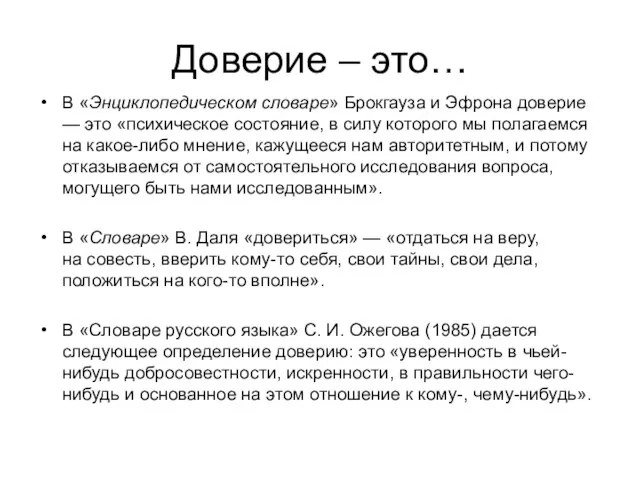 Доверие – это…

• В «Энциклопедическом словаре» Брокгауза и Эфрона доверие — это «психическое состояние, в силу которого мы полагаемся на какое-либо мнение, кажущееся нам авторитетным, и потому отказываемся от самостоятельного исследования вопроса, могущего быть нами исследованным».

• В «Словаре» В. Даля «довериться» — «отдаться на веру, на совесть, вверить кому-то себя, свои тайны, свои дела, положиться на кого-то вполне».

• В «Словаре русского языка» С. И. Ожегова (1985) дается следующее определение доверию: это «уверенность в чьей-нибудь добросовестности, искренности, в правильности чего-нибудь и основанное на этом отношение к кому-, чему-нибудь».